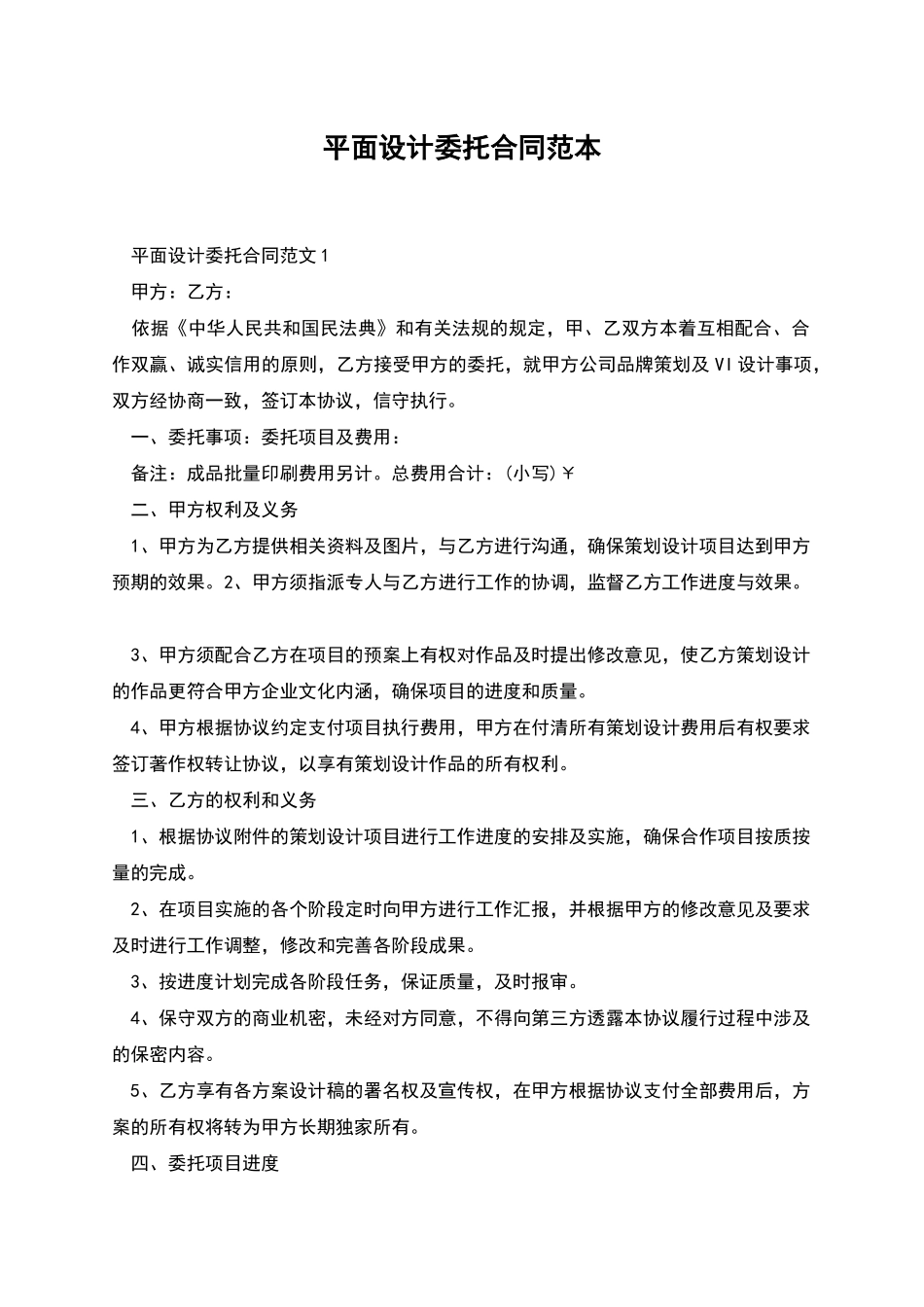 平面设计委托合同范本

平面设计委托合同范文1

甲方：乙方：

依据《中华人民共和国民法典》和有关法规的规定，甲、乙双方本着互相配合、合作双赢、诚实信用的原则，乙方接受甲方的委托，就甲方公司品牌策划及VI设计事项，双方经协商一致，签订本协议，信守执行。

一、委托事项：委托项目及费用：

备注：成品批量印刷费用另计。总费用合计：(小写)￥

二、甲方权利及义务

1、甲方为乙方提供相关资料及图片，与乙方进行沟通，确保策划设计项目达到甲方预期的效果。2、甲方须指派专人与乙方进行工作的协调，监督乙方工作进度与效果。

3、甲方须配合乙方在项目的预案上有权对作品及时提出修改意见，使乙方策划设计的作品更符合甲方企业文化内涵，确保项目的进度和质量。

4、甲方根据协议约定支付项目执行费用，甲方在付清所有策划设计费用后有权要求签订著作权转让协议，以享有策划设计作品的所有权利。

三、乙方的权利和义务

1、根据协议附件的策划设计项目进行工作进度的安排及实施，确保合作项目按质按量的完成。

2、在项目实施的各个阶段定时向甲方进行工作汇报，并根据甲方的修改意见及要求及时进行工作调整，修改和完善各阶段成果。

3、按进度计划完成各阶段任务，保证质量，及时报审。

4、保守双方的商业机密，未经对方同意，不得向第三方透露本协议履行过程中涉及的保密内容。

5、乙方享有各方案设计稿的署名权及宣传权，在甲方根据协议支付全部费用后，方案的所有权将转为甲方长期独家所有。

四、委托项目进度